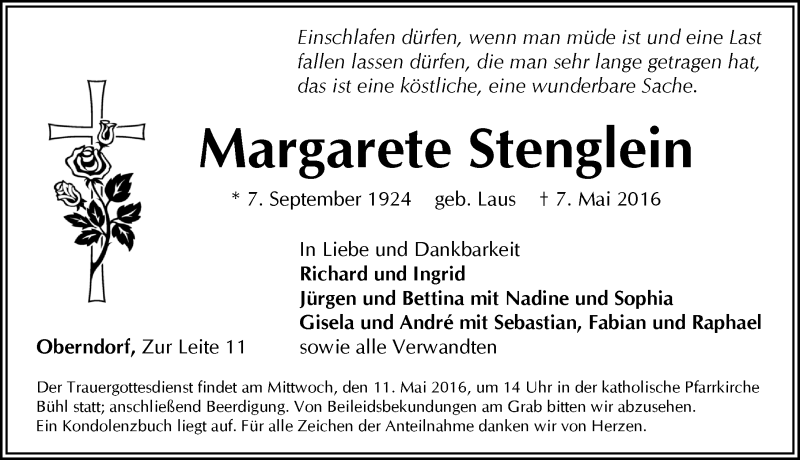 Einschlafen dürfen, wenn man müde ist und eine Last fallen lassen dürfen, die man sehr lange getragen hat, das ist eine köstliche, eine wunderbare Sache.

Margarete Stenglein

* 7. September 1924 geb. Laus † 7. Mai 2016

In Liebe und Dankbarkeit
Richard und Ingrid
Jürgen und Bettina mit Nadine und Sophia
Gisela und André mit Sebastian, Fabian und Raphael
sowie alle Verwandten

Oberndorf, Zur Leite 11

Der Trauergottesdienst findet am Mittwoch, den 11. Mai 2016, um 14 Uhr in der katholische Pfarrkirche Bühl statt; anschließend Beerdigung. Von Beileidsbekundungen am Grab bitten wir abzusehen.
Ein Kondolenzbuch liegt auf. Für alle Zeichen der Anteilnahme danken wir von Herzen.